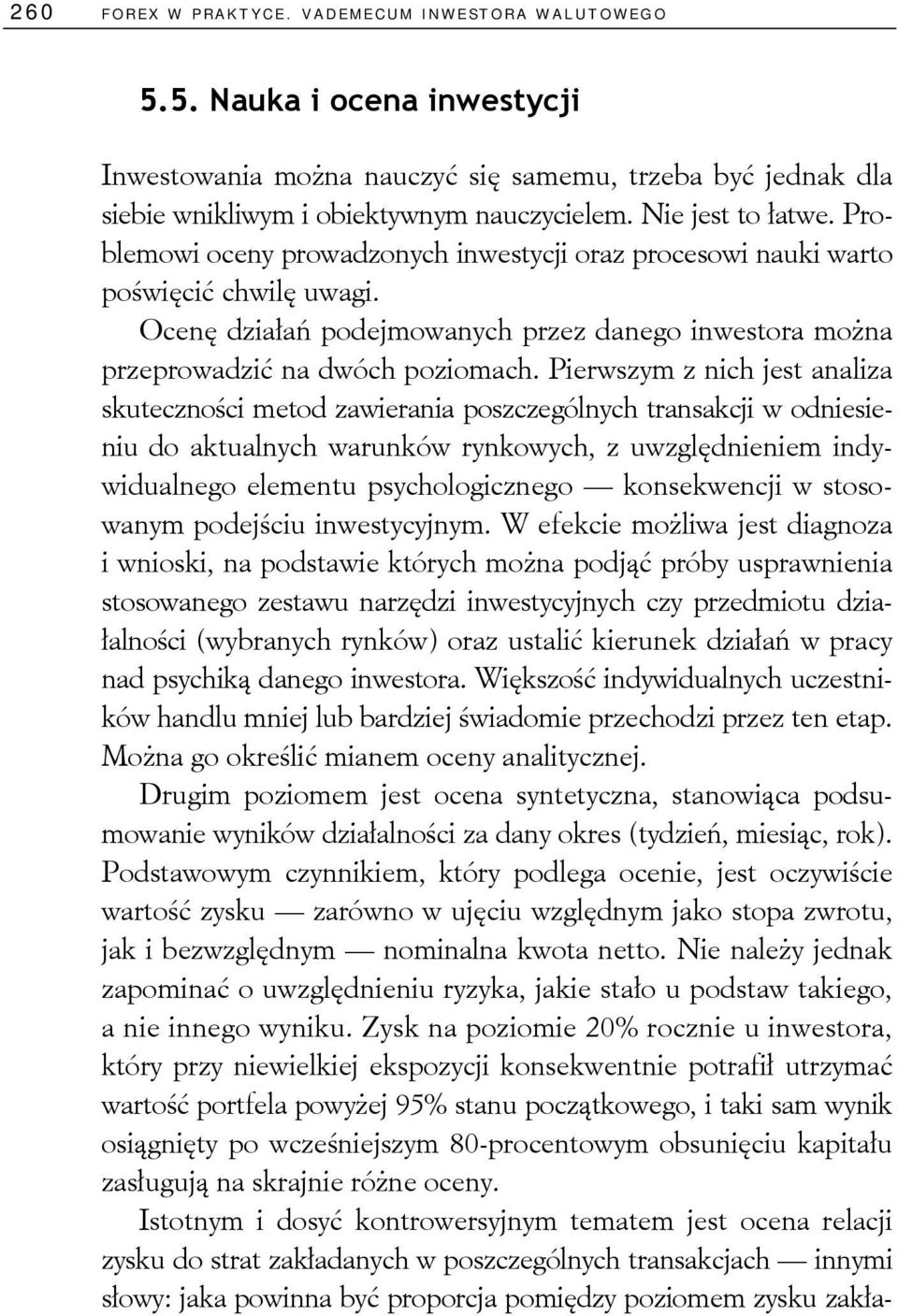 260 FOREX W PRAKTYCE. VADEMECUM INWESTORA WALUTOWEGO

5.5. Nauka i ocena inwestycji

Inwestowania można nauczyć się samemu, trzeba być jednak dla siebie wnikliwym i obiektywnym nauczycielem. Nie jest to łatwe. Problemowi oceny prowadzonych inwestycji oraz procesowi nauki warto poświęcić chwilę uwagi.

Ocenę działań podejmowanych przez danego inwestora można przeprowadzić na dwóch poziomach. Pierwszym z nich jest analiza skuteczności metod zawierania poszczególnych transakcji w odniesieniu do aktualnych warunków rynkowych, z uwzględnieniem indywidualnego elementu psychologicznego — konsekwencji w stosowanym podejściu inwestycyjnym. W efekcie możliwa jest diagnoza i wnioski, na podstawie których można podjąć próby usprawnienia stosowanego zestawu narzędzi inwestycyjnych czy przedmiotu działalności (wybranych rynków) oraz ustalić kierunek działań w pracy nad psychiką danego inwestora. Większość indywidualnych uczestników handlu mniej lub bardziej świadomie przechodzi przez ten etap. Można go określić mianem oceny analitycznej.

Drugim poziomem jest ocena syntetyczna, stanowiąca podsumowanie wyników działalności za dany okres (tydzień, miesiąc, rok). Podstawowym czynnikiem, który podlega ocenie, jest oczywiście wartość zysku — zarówno w ujęciu względnym jako stopa zwrotu, jak i bezwzględnym — nominalna kwota netto. Nie należy jednak zapominać o uwzględnieniu ryzyka, jakie stało u podstaw takiego, a nie innego wyniku. Zysk na poziomie 20% rocznie u inwestora, który przy niewielkiej ekspozycji konsekwentnie potrafił utrzymać wartość portfela powyżej 95% stanu początkowego, i taki sam wynik osiągnięty po wcześniejszym 80-procentowym obsunięciu kapitału zasługują na skrajnie różne oceny.

Istotnym i dosyć kontrowersyjnym tematem jest ocena relacji zysku do strat zakładanych w poszczególnych transakcjach — innymi słowy: jaka powinna być proporcja pomiędzy poziomem zysku zakła-